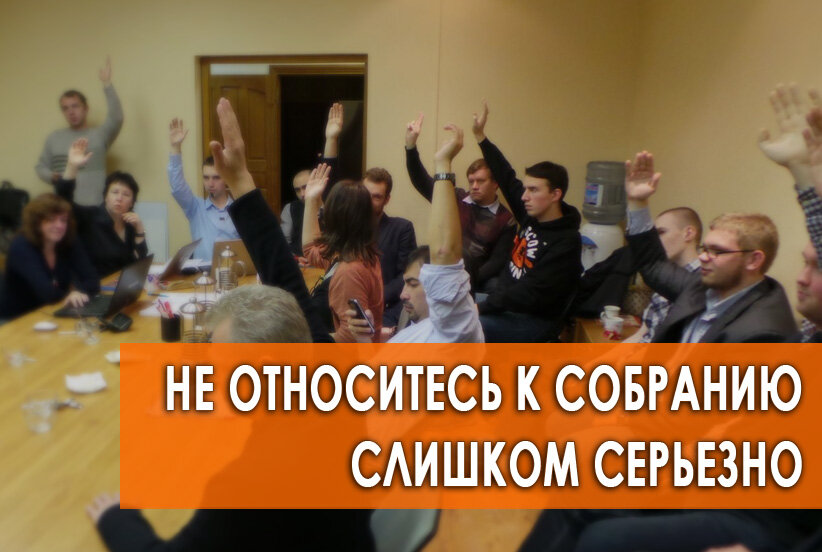 НЕ ОТНОСИТЕСЬ К СОБРАНИЮ СЛИШКОМ СЕРЬЕЗНО